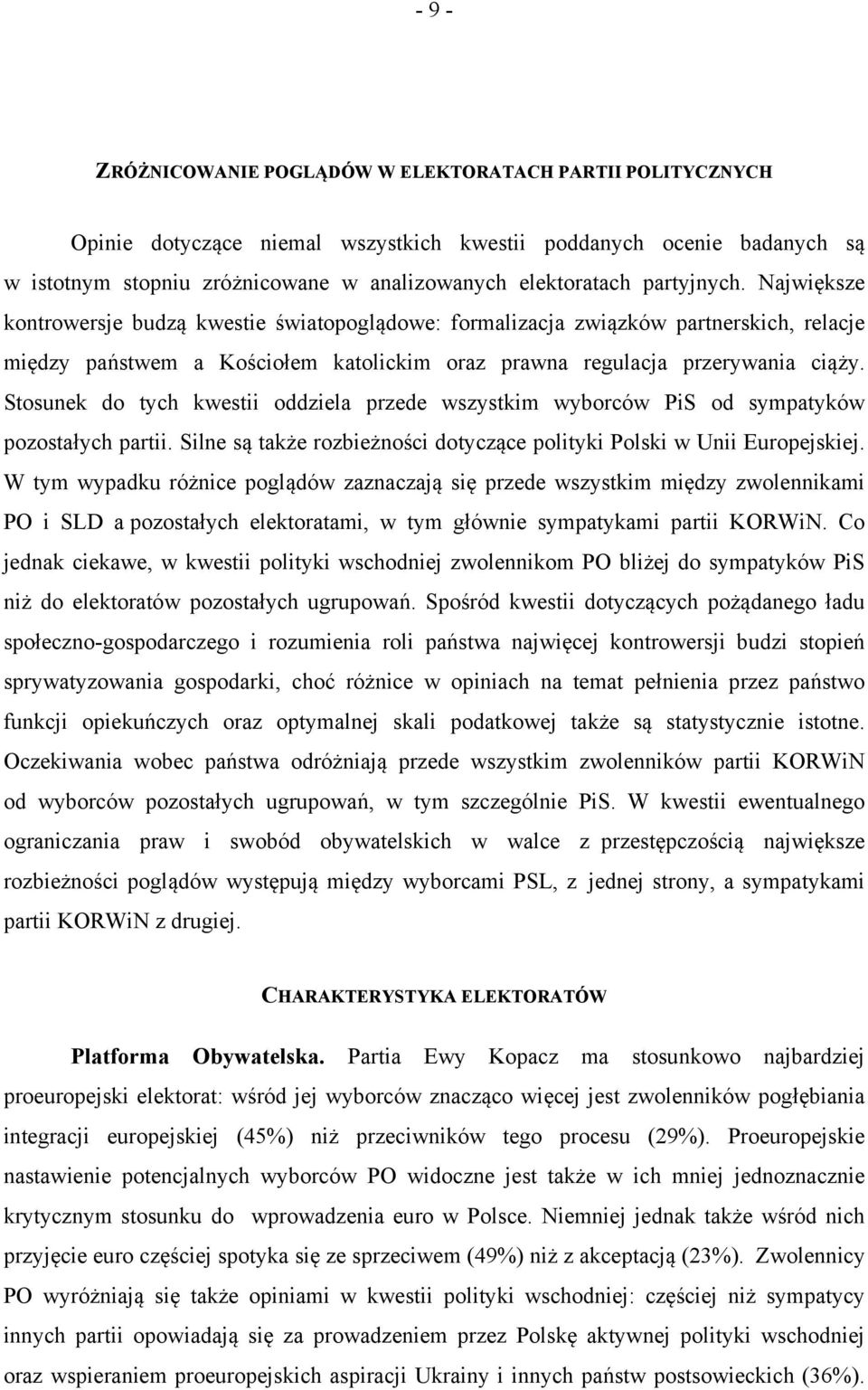 - 9 -

ZRÓŻNICOWANIE POGLĄDÓW W ELEKTORATACH PARTII POLITYCZNYCH

Opinie dotyczące niemal wszystkich kwestii poddanych ocenie badanych są w istotnym stopniu zróżnicowane w analizowanych elektoratach partyjnych. Największe kontrowersje budzą kwestie światopoglądowe: formalizacja związków partnerskich, relacje między państwem a Kościołem katolickim oraz prawna regulacja przerywania ciąży. Stosunek do tych kwestii oddziela przede wszystkim wyborców PiS od sympatyków pozostałych partii. Silne są także rozbieżności dotyczące polityki Polski w Unii Europejskiej. W tym wypadku różnice poglądów zaznaczają się przede wszystkim między zwolennikami PO i SLD a pozostałych elektoratami, w tym głównie sympatykami partii KORWiN. Co jednak ciekawe, w kwestii polityki wschodniej zwolennikom PO bliżej do sympatyków PiS niż do elektoratów pozostałych ugrupowań. Spośród kwestii dotyczących pożądanego ładu społeczno-gospodarczego i rozumienia roli państwa najwięcej kontrowersji budzi stopień sprywatyzowania gospodarki, choć różnice w opiniach na temat pełnienia przez państwo funkcji opiekuńczych oraz optymalnej skali podatkowej także są statystycznie istotne. Oczekiwania wobec państwa odróżniają przede wszystkim zwolenników partii KORWiN od wyborców pozostałych ugrupowań, w tym szczególnie PiS. W kwestii ewentualnego ograniczania praw i swobód obywatelskich w walce z przestępczością największe rozbieżności poglądów występują między wyborcami PSL, z jednej strony, a sympatykami partii KORWiN z drugiej.

CHARAKTERYSTYKA ELEKTORATÓW

Platforma Obywatelska. Partia Ewy Kopacz ma stosunkowo najbardziej proeuropejski elektorat: wśród jej wyborców znacząco więcej jest zwolenników pogłębiania integracji europejskiej (45%) niż przeciwników tego procesu (29%). Proeuropejskie nastawienie potencjalnych wyborców PO widoczne jest także w ich mniej jednoznacznie krytycznym stosunku do wprowadzenia euro w Polsce. Niemniej jednak także wśród nich przyjęcie euro częściej spotyka się ze sprzeciwem (49%) niż z akceptacją (23%). Zwolennicy PO wyróżniają się także opiniami w kwestii polityki wschodniej: częściej niż sympatycy innych partii opowiadają się za prowadzeniem przez Polskę aktywnej polityki wschodniej oraz wspieraniem proeuropejskich aspiracji Ukrainy i innych państw postsowieckich (36%).